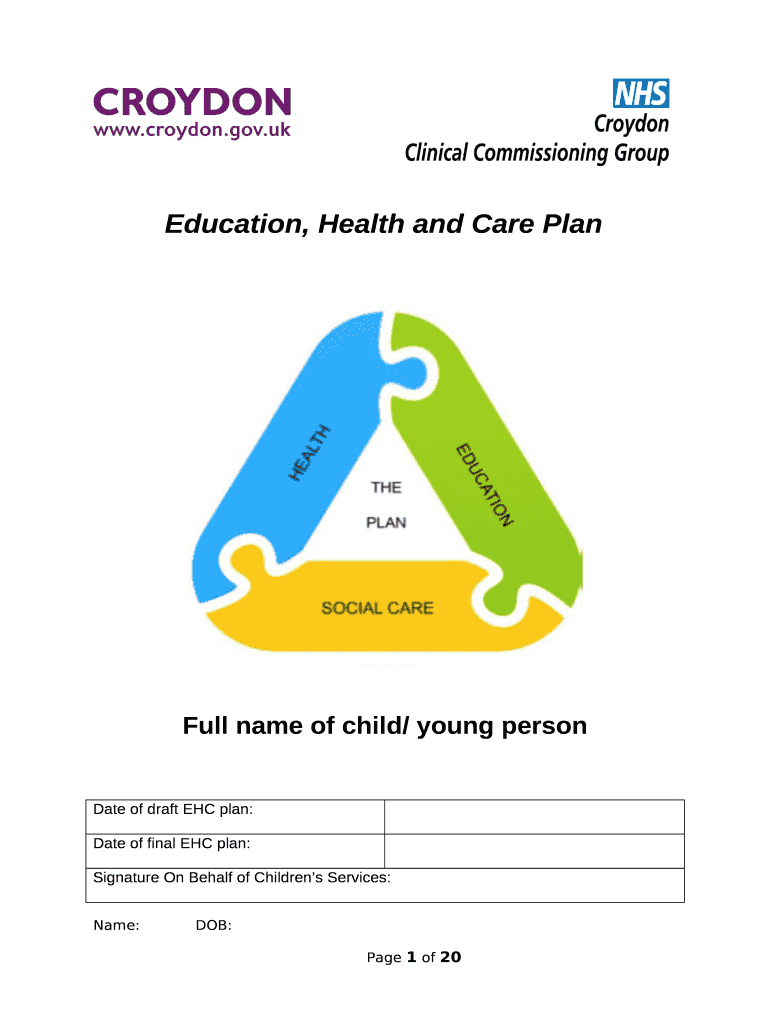 CROYDON
www.croydon.gov.uk

NHS
Croydon
Clinical Commissioning Group

Education, Health and Care Plan

HEALTH
EDUCATION
THE PLAN
SOCIAL CARE

Full name of child/ young person

| Date of draft EHC plan: | |
|---|---|
| Date of final EHC plan: | |
| Signature On Behalf of Children's Services: | |

Name: DOB:

Page 1 of 20